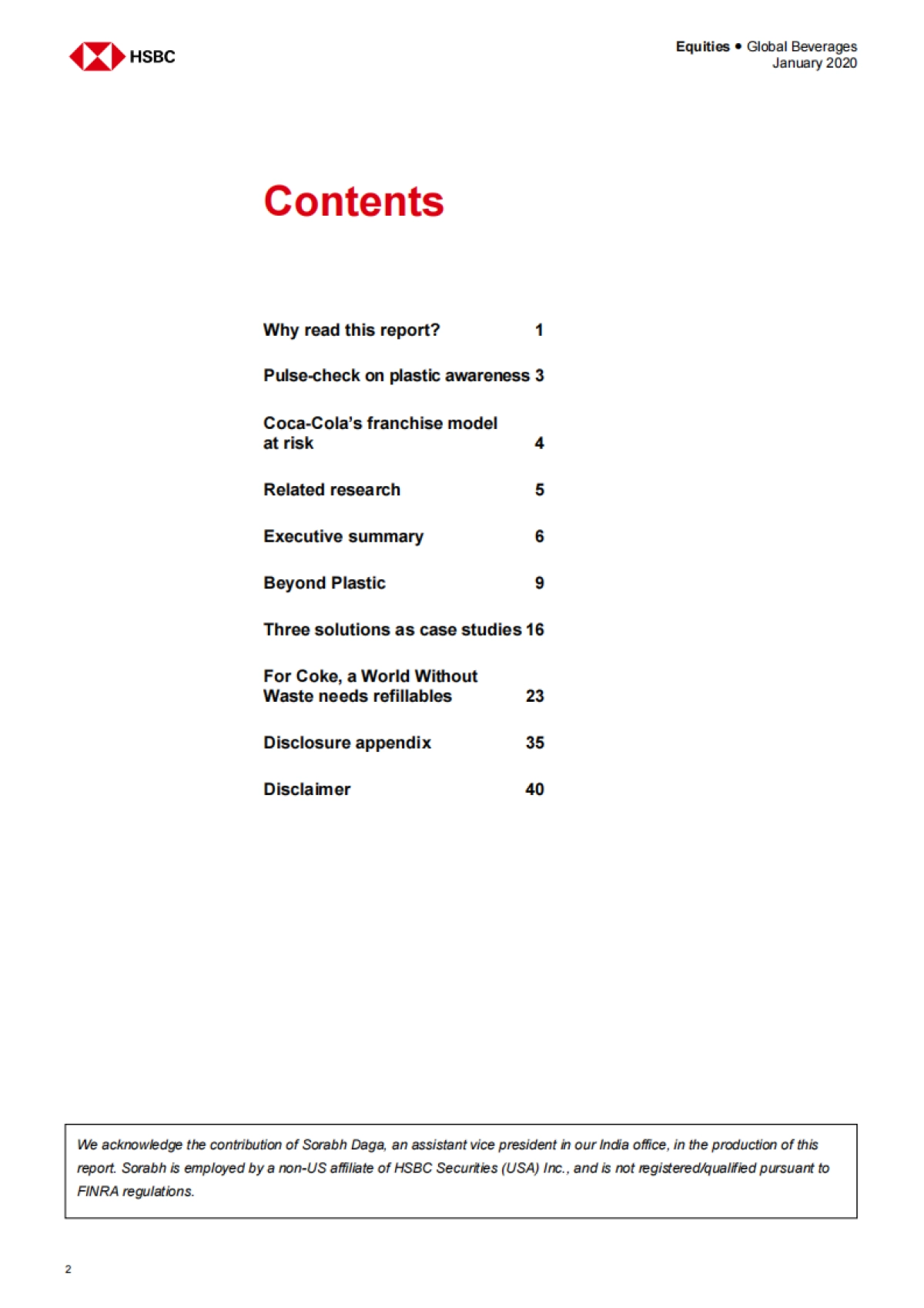 HSBC

Equities ● Global Beverages
January 2020

Contents

Why read this report? 1

Pulse-check on plastic awareness 3

Coca-Cola's franchise model at risk 4

Related research 5

Executive summary 6

Beyond Plastic 9

Three solutions as case studies 16

For Coke, a World Without Waste needs refillables 23

Disclosure appendix 35

Disclaimer 40

We acknowledge the contribution of Sorabh Daga, an assistant vice president in our India office, in the production of this report. Sorabh is employed by a non-US affiliate of HSBC Securities (USA) Inc., and is not registered/qualified pursuant to FINRA regulations.

2